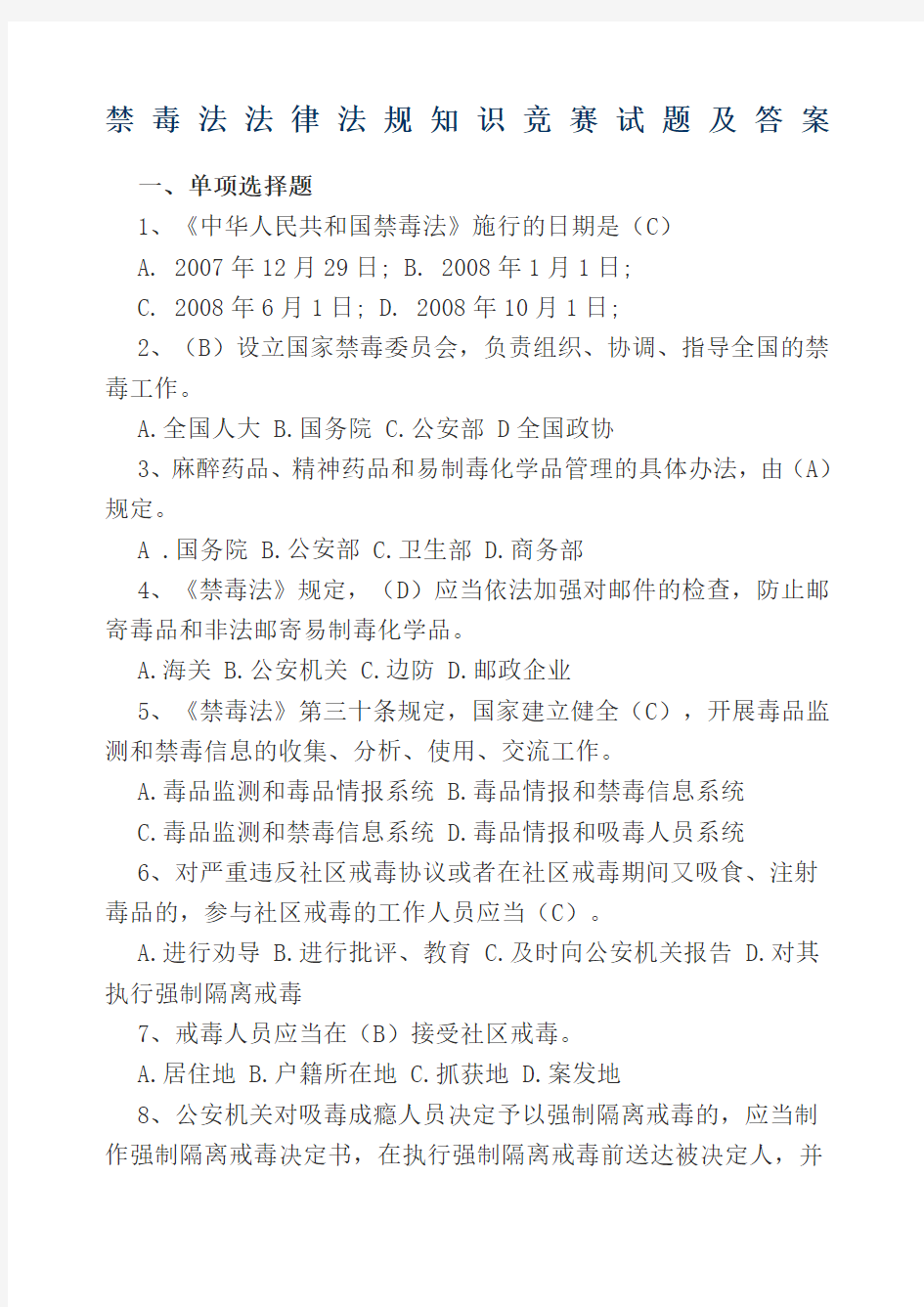 禁毒法法律法规知识竞赛试题及答案

一、单项选择题

1、《中华人民共和国禁毒法》施行的日期是（C）

A. 2007年12月29日; B. 2008年1月1日;

C. 2008年6月1日; D. 2008年10月1日;

2、（B）设立国家禁毒委员会，负责组织、协调、指导全国的禁毒工作。

A.全国人大 B.国务院 C.公安部 D全国政协

3、麻醉药品、精神药品和易制毒化学品管理的具体办法，由（A）规定。

A .国务院 B.公安部 C.卫生部 D.商务部

4、《禁毒法》规定，（D）应当依法加强对邮件的检查，防止邮寄毒品和非法邮寄易制毒化学品。

A.海关 B.公安机关 C.边防 D.邮政企业

5、《禁毒法》第三十条规定，国家建立健全（C），开展毒品监测和禁毒信息的收集、分析、使用、交流工作。

A.毒品监测和毒品情报系统 B.毒品情报和禁毒信息系统

C.毒品监测和禁毒信息系统 D.毒品情报和吸毒人员系统

6、对严重违反社区戒毒协议或者在社区戒毒期间又吸食、注射毒品的，参与社区戒毒的工作人员应当（C）。

A.进行劝导 B.进行批评、教育 C.及时向公安机关报告 D.对其执行强制隔离戒毒

7、戒毒人员应当在（B）接受社区戒毒。

A.居住地 B.户籍所在地 C.抓获地 D.案发地

8、公安机关对吸毒成瘾人员决定予以强制隔离戒毒的，应当制作强制隔离戒毒决定书，在执行强制隔离戒毒前送达被决定人，并